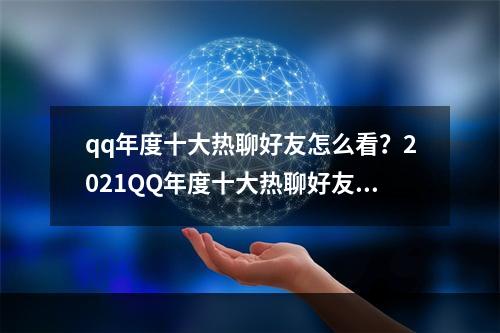 qq年度十大热聊好友怎么看？2021QQ年度十大热聊好友...